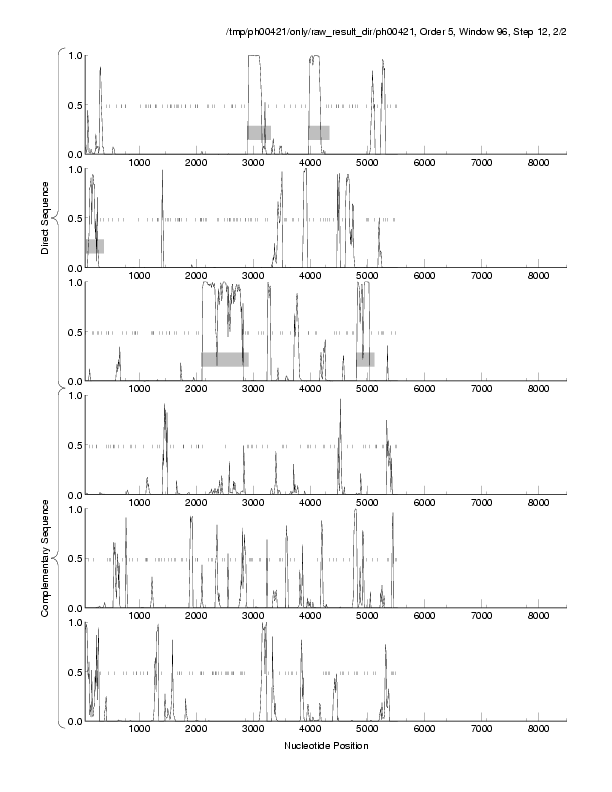 /tmp/ph00421/only/raw_result_dir/ph00421, Order 5, Window 96, Step 12, 2/2

Direct Sequence

1.0
0.5
0.0
1000 2000 3000 4000 5000 6000 7000 8000

1.0
0.5
0.0
1000 2000 3000 4000 5000 6000 7000 8000

1.0
0.5
0.0
1000 2000 3000 4000 5000 6000 7000 8000

Complementary Sequence

1.0
0.5
0.0
1000 2000 3000 4000 5000 6000 7000 8000

1.0
0.5
0.0
1000 2000 3000 4000 5000 6000 7000 8000

1.0
0.5
0.0
1000 2000 3000 4000 5000 6000 7000 8000

Nucleotide Position